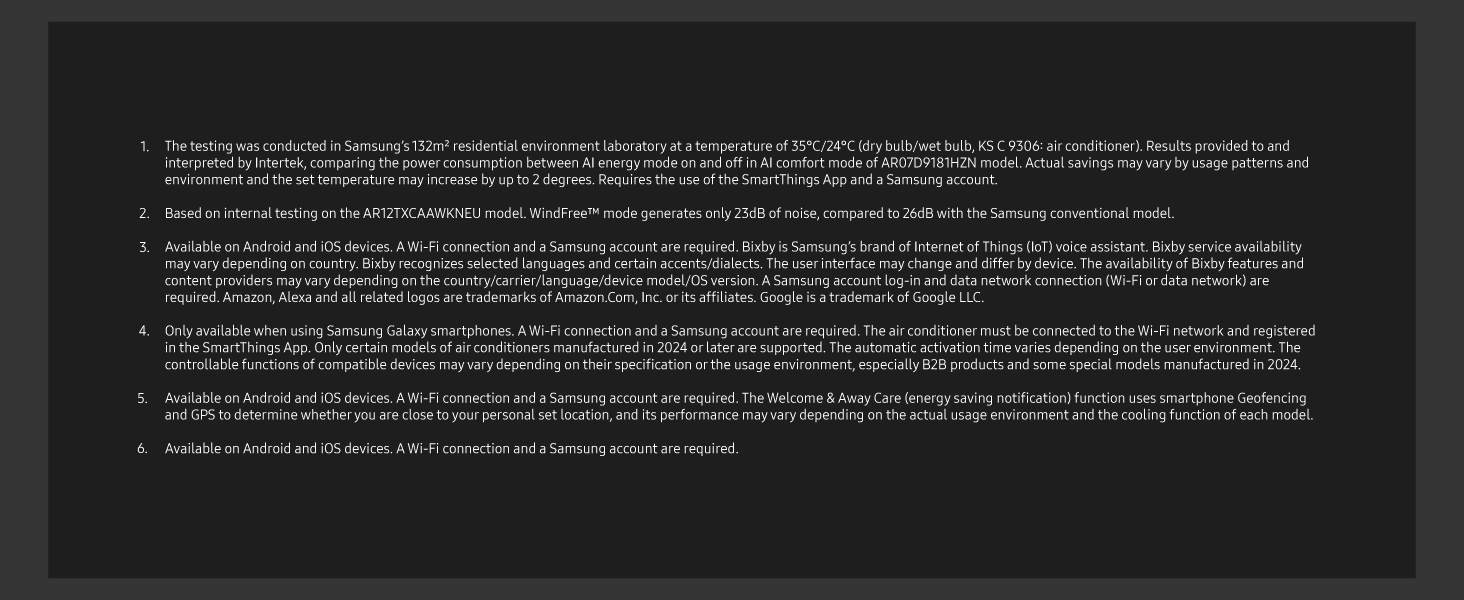 1. The testing was conducted in Samsung's 132m² residential environment laboratory at a temperature of 35°C/24°C (dry bulb/wet bulb, KS C 9306: air conditioner). Results provided to and interpreted by Intertek, comparing the power consumption between AI energy mode on and off in AI comfort mode of AR07D9181HZN model. Actual savings may vary by usage patterns and environment and the set temperature may increase by up to 2 degrees. Requires the use of the SmartThings App and a Samsung account.

2. Based on internal testing on the AR12TXCAAWKNEU model. WindFree™ mode generates only 23dB of noise, compared to 26dB with the Samsung conventional model.

3. Available on Android and iOS devices. A Wi-Fi connection and a Samsung account are required. Bixby is Samsung's brand of Internet of Things (IoT) voice assistant. Bixby service availability may vary depending on country. Bixby recognizes selected languages and certain accents/dialects. The user interface may change and differ by device. The availability of Bixby features and content providers may vary depending on the country/carrier/language/device model/OS version. A Samsung account log-in and data network connection (Wi-Fi or data network) are required. Amazon, Alexa and all related logos are trademarks of Amazon.Com, Inc. or its affiliates. Google is a trademark of Google LLC.

4. Only available when using Samsung Galaxy smartphones. A Wi-Fi connection and a Samsung account are required. The air conditioner must be connected to the Wi-Fi network and registered in the SmartThings App. Only certain models of air conditioners manufactured in 2024 or later are supported. The automatic activation time varies depending on the user environment. The controllable functions of compatible devices may vary depending on their specification or the usage environment, especially B2B products and some special models manufactured in 2024.

5. Available on Android and iOS devices. A Wi-Fi connection and a Samsung account are required. The Welcome & Away Care (energy saving notification) function uses smartphone Geofencing and GPS to determine whether you are close to your personal set location, and its performance may vary depending on the actual usage environment and the cooling function of each model.

6. Available on Android and iOS devices. A Wi-Fi connection and a Samsung account are required.